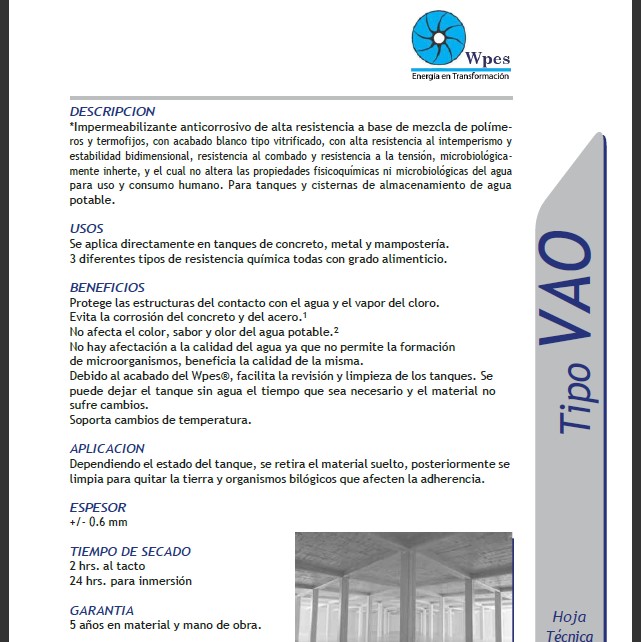 Wpes
Energía en Transformación

DESCRIPCION
*Impermeabilizante anticorrosivo de alta resistencia a base de mezcla de polímeros y termofijos, con acabado blanco tipo vitrificado, con alta resistencia al intemperismo y estabilidad bidimensional, resistencia al combado y resistencia a la tensión, microbiológicamente inherte, y el cual no altera las propiedades fisicoquímicas ni microbiológicas del agua para uso y consumo humano. Para tanques y cisternas de almacenamiento de agua potable.

USOS
Se aplica directamente en tanques de concreto, metal y mampostería.
3 diferentes tipos de resistencia química todas con grado alimenticio.

BENEFICIOS
Protege las estructuras del contacto con el agua y el vapor del cloro.
Evita la corrosión del concreto y del acero.$^{1}$
No afecta el color, sabor y olor del agua potable.$^{2}$
No hay afectación a la calidad del agua ya que no permite la formación de microorganismos, beneficia la calidad de la misma.
Debido al acabado del Wpes®, facilita la revisión y limpieza de los tanques. Se puede dejar el tanque sin agua el tiempo que sea necesario y el material no sufre cambios.
Soporta cambios de temperatura.

APLICACION
Dependiendo el estado del tanque, se retira el material suelto, posteriormente se limpia para quitar la tierra y organismos bilógicos que afecten la adherencia.

ESPESOR
+/- 0.6 mm

TIEMPO DE SECADO
2 hrs. al tacto
24 hrs. para inmersión

GARANTIA
5 años en material y mano de obra.

Tipo VAO

Hoja
Técnica